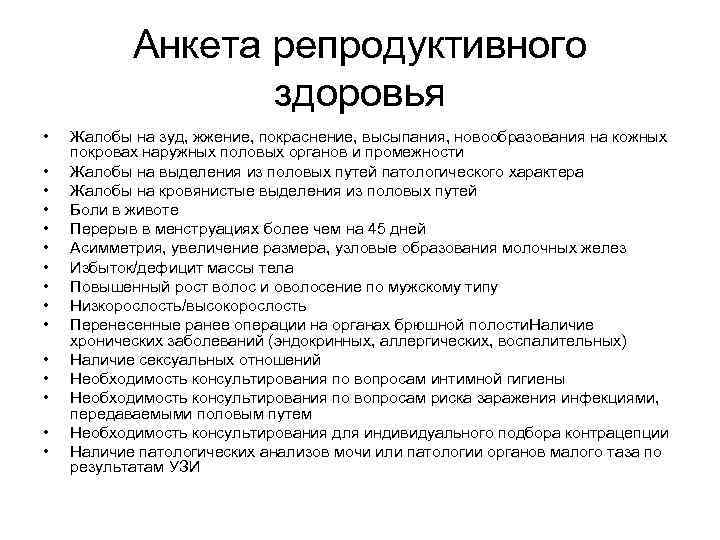 Анкета репродуктивного здоровья

• Жалобы на зуд, жжение, покраснение, высыпания, новообразования на кожных покровах наружных половых органов и промежности
• Жалобы на выделения из половых путей патологического характера
• Жалобы на кровянистые выделения из половых путей
• Боли в животе
• Перерыв в менструациях более чем на 45 дней
• Асимметрия, увеличение размера, узловые образования молочных желез
• Избыток/дефицит массы тела
• Повышенный рост волос и оволосение по мужскому типу
• Низкорослость/высокорослость
• Перенесенные ранее операции на органах брюшной полостиНаличие хронических заболеваний (эндокринных, аллергических, воспалительных)
• Наличие сексуальных отношений
• Необходимость консультирования по вопросам интимной гигиены
• Необходимость консультирования по вопросам риска заражения инфекциями, передаваемыми половым путем
• Необходимость консультирования для индивидуального подбора контрацепции
• Наличие патологических анализов мочи или патологии органов малого таза по результатам УЗИ